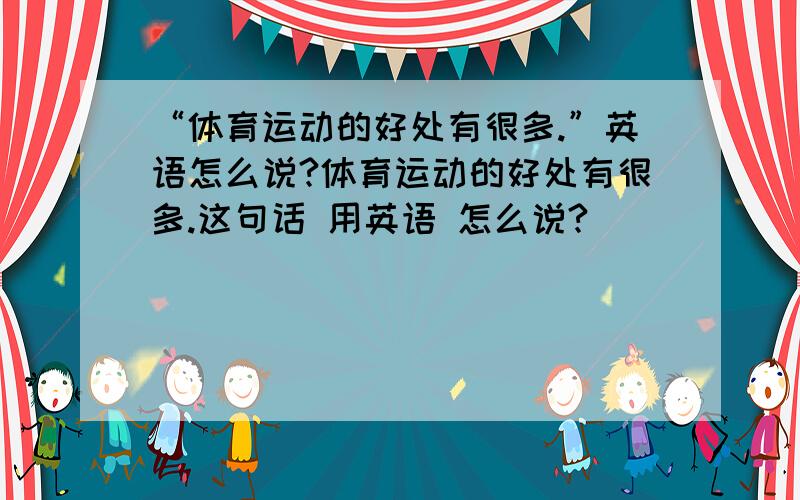 “体育运动的好处有很多.”英语怎么说?体育运动的好处有很多.这句话 用英语 怎么说?